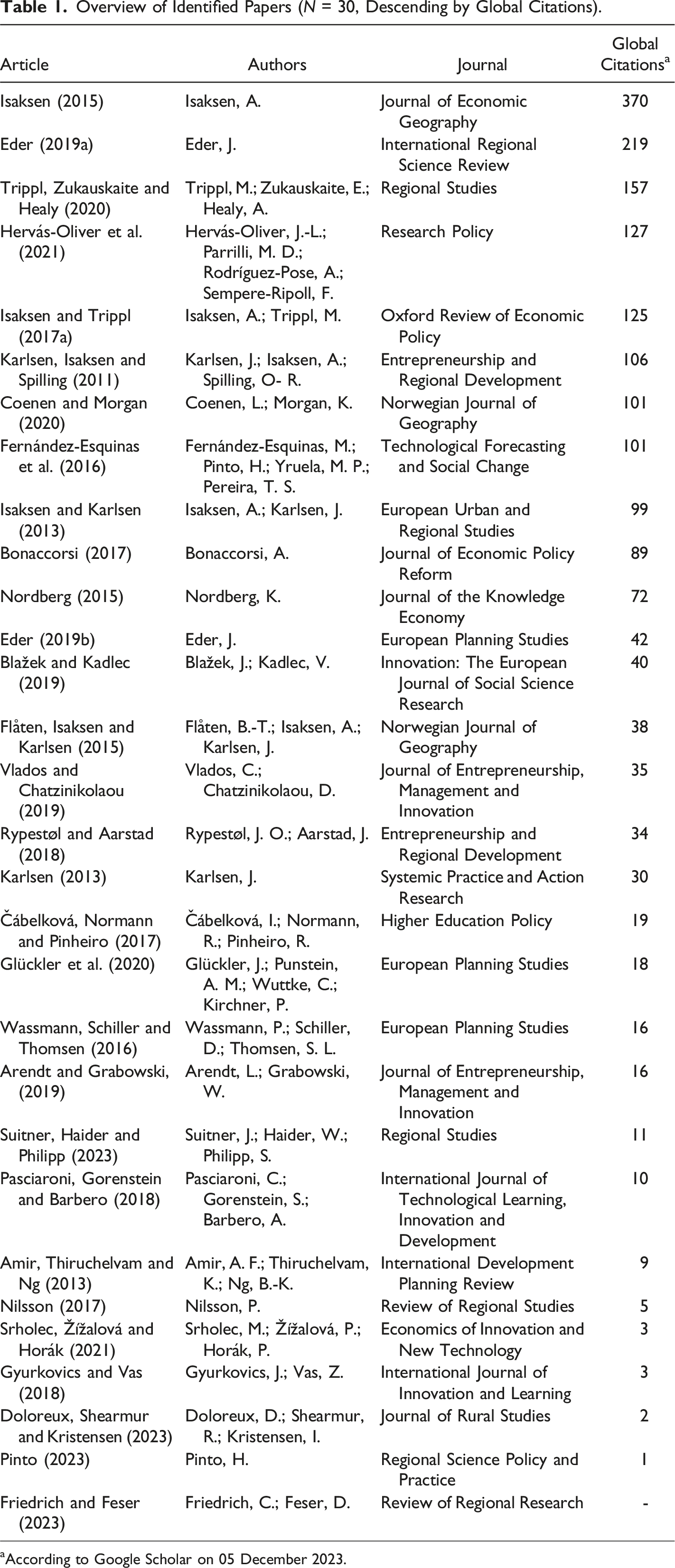 Table 1. Overview of Identified Papers (N = 30, Descending by Global Citations).

| Article | Authors | Journal | Global Citations$^{a}$ |
|---|---|---|---|
| Isaksen (2015) | Isaksen, A. | Journal of Economic Geography | 370 |
| Eder (2019a) | Eder, J. | International Regional Science Review | 219 |
| Trippl, Zukauskaite and Healy (2020) | Trippl, M.; Zukauskaite, E.; Healy, A. | Regional Studies | 157 |
| Hervás-Oliver et al. (2021) | Hervás-Oliver, J.-L.; Parrilli, M. D.; Rodríguez-Pose, A.; Sempere-Ripoll, F. | Research Policy | 127 |
| Isaksen and Trippl (2017a) | Isaksen, A.; Trippl, M. | Oxford Review of Economic Policy | 125 |
| Karlsen, Isaksen and Spilling (2011) | Karlsen, J.; Isaksen, A.; Spilling, O- R. | Entrepreneurship and Regional Development | 106 |
| Coenen and Morgan (2020) | Coenen, L.; Morgan, K. | Norwegian Journal of Geography | 101 |
| Fernández-Esquinas et al. (2016) | Fernández-Esquinas, M.; Pinto, H.; Yruela, M. P.; Pereira, T. S. | Technological Forecasting and Social Change | 101 |
| Isaksen and Karlsen (2013) | Isaksen, A.; Karlsen, J. | European Urban and Regional Studies | 99 |
| Bonaccorsi (2017) | Bonaccorsi, A. | Journal of Economic Policy Reform | 89 |
| Nordberg (2015) | Nordberg, K. | Journal of the Knowledge Economy | 72 |
| Eder (2019b) | Eder, J. | European Planning Studies | 42 |
| Blažek and Kadlec (2019) | Blažek, J.; Kadlec, V. | Innovation: The European Journal of Social Science Research | 40 |
| Flåten, Isaksen and Karlsen (2015) | Flåten, B.-T.; Isaksen, A.; Karlsen, J. | Norwegian Journal of Geography | 38 |
| Vlados and Chatzinikolaou (2019) | Vlados, C.; Chatzinikolaou, D. | Journal of Entrepreneurship, Management and Innovation | 35 |
| Rypestøl and Aarstad (2018) | Rypestøl, J. O.; Aarstad, J. | Entrepreneurship and Regional Development | 34 |
| Karlsen (2013) | Karlsen, J. | Systemic Practice and Action Research | 30 |
| Čábelková, Normann and Pinheiro (2017) | Čábelková, I.; Normann, R.; Pinheiro, R. | Higher Education Policy | 19 |
| Glückler et al. (2020) | Glückler, J.; Punstein, A. M.; Wuttke, C.; Kirchner, P. | European Planning Studies | 18 |
| Wassmann, Schiller and Thomsen (2016) | Wassmann, P.; Schiller, D.; Thomsen, S. L. | European Planning Studies | 16 |
| Arendt and Grabowski, (2019) | Arendt, L.; Grabowski, W. | Journal of Entrepreneurship, Management and Innovation | 16 |
| Suitner, Haider and Philipp (2023) | Suitner, J.; Haider, W.; Philipp, S. | Regional Studies | 11 |
| Pasciaroni, Gorenstein and Barbero (2018) | Pasciaroni, C.; Gorenstein, S.; Barbero, A. | International Journal of Technological Learning, Innovation and Development | 10 |
| Amir, Thiruchelvam and Ng (2013) | Amir, A. F.; Thiruchelvam, K.; Ng, B.-K. | International Development Planning Review | 9 |
| Nilsson (2017) | Nilsson, P. | Review of Regional Studies | 5 |
| Srholec, Žížalová and Horák (2021) | Srholec, M.; Žížalová, P.; Horák, P. | Economics of Innovation and New Technology | 3 |
| Gyurkovics and Vas (2018) | Gyurkovics, J.; Vas, Z. | International Journal of Innovation and Learning | 3 |
| Doloreux, Shearmur and Kristensen (2023) | Doloreux, D.; Shearmur, R.; Kristensen, I. | Journal of Rural Studies | 2 |
| Pinto (2023) | Pinto, H. | Regional Science Policy and Practice | 1 |
| Friedrich and Feser (2023) | Friedrich, C.; Feser, D. | Review of Regional Research | - |

$^{a}$According to Google Scholar on 05 December 2023.